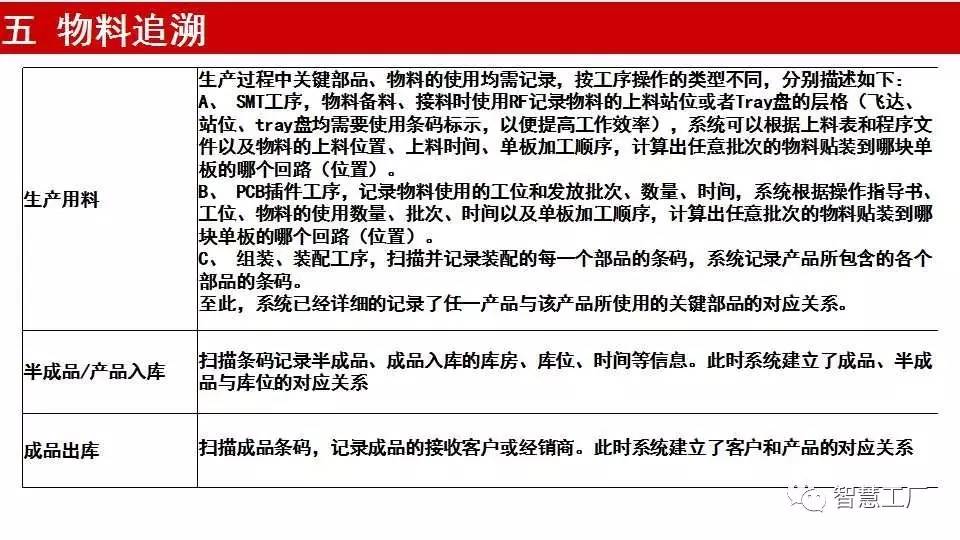 五 物料追溯

| 生产用料 | 生产过程中关键部品、物料的使用均需记录，按工序操作的类型不同，分别描述如下：A、 SMT工序，物料备料、接料时使用RF记录物料的上料站位或者Tray盘的层格（飞达、站位、tray盘均需要使用条码标示，以便提高工作效率），系统可以根据上料表和程序文件以及物料的上料位置、上料时间、单板加工顺序，计算出任意批次的物料贴装到哪块单板的哪个回路（位置）。B、 PCB插件工序，记录物料使用的工位和发放批次、数量、时间，系统根据操作指导书、工位、物料的使用数量、批次、时间以及单板加工顺序，计算出任意批次的物料贴装到哪块单板的哪个回路（位置）。C、 组装、装配工序，扫描并记录装配的每一个部品的条码，系统记录产品所包含的各个部品的条码。至此，系统已经详细的记录了任一产品与该产品所使用的关键部品的对应关系。 |
|---|---|
| 半成品/产品入库 | 扫描条码记录半成品、成品入库的库房、库位、时间等信息。此时系统建立了成品、半成品与库位的对应关系 |
| 成品出库 | 扫描成品条码，记录成品的接收客户或经销商。此时系统建立了客户和产品的对应关系 |

智慧工厂